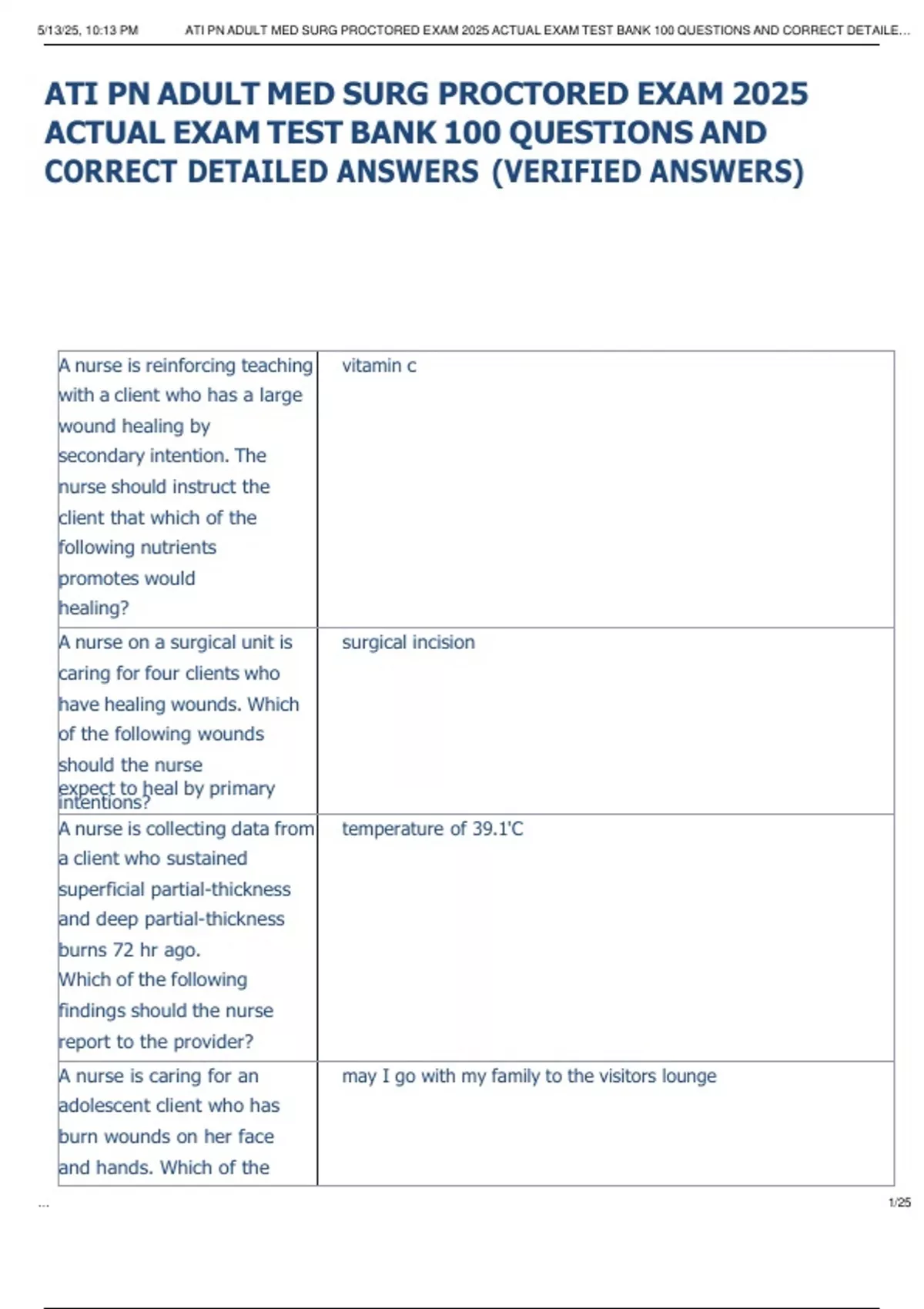 5/13/25, 10:13 PM ATI PN ADULT MED SURG PROCTORED EXAM 2025 ACTUAL EXAM TEST BANK 100 QUESTIONS AND CORRECT DETAILE...

ATI PN ADULT MED SURG PROCTORED EXAM 2025 ACTUAL EXAM TEST BANK 100 QUESTIONS AND CORRECT DETAILED ANSWERS (VERIFIED ANSWERS)

| | |
|---|---|
| A nurse is reinforcing teaching with a client who has a large wound healing by secondary intention. The nurse should instruct the client that which of the following nutrients promotes would healing? | vitamin c |
| A nurse on a surgical unit is caring for four clients who have healing wounds. Which of the following wounds should the nurse expect to heal by primary intentions? | surgical incision |
| A nurse is collecting data from a client who sustained superficial partial-thickness and deep partial-thickness burns 72 hr ago. Which of the following findings should the nurse report to the provider? | temperature of 39.1'C |
| A nurse is caring for an adolescent client who has burn wounds on her face and hands. Which of the | may I go with my family to the visitors lounge |

...
1/25